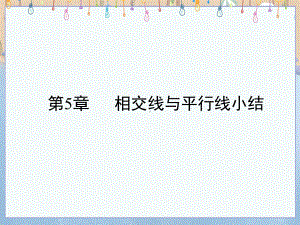 第5章　相交线与平行线小结